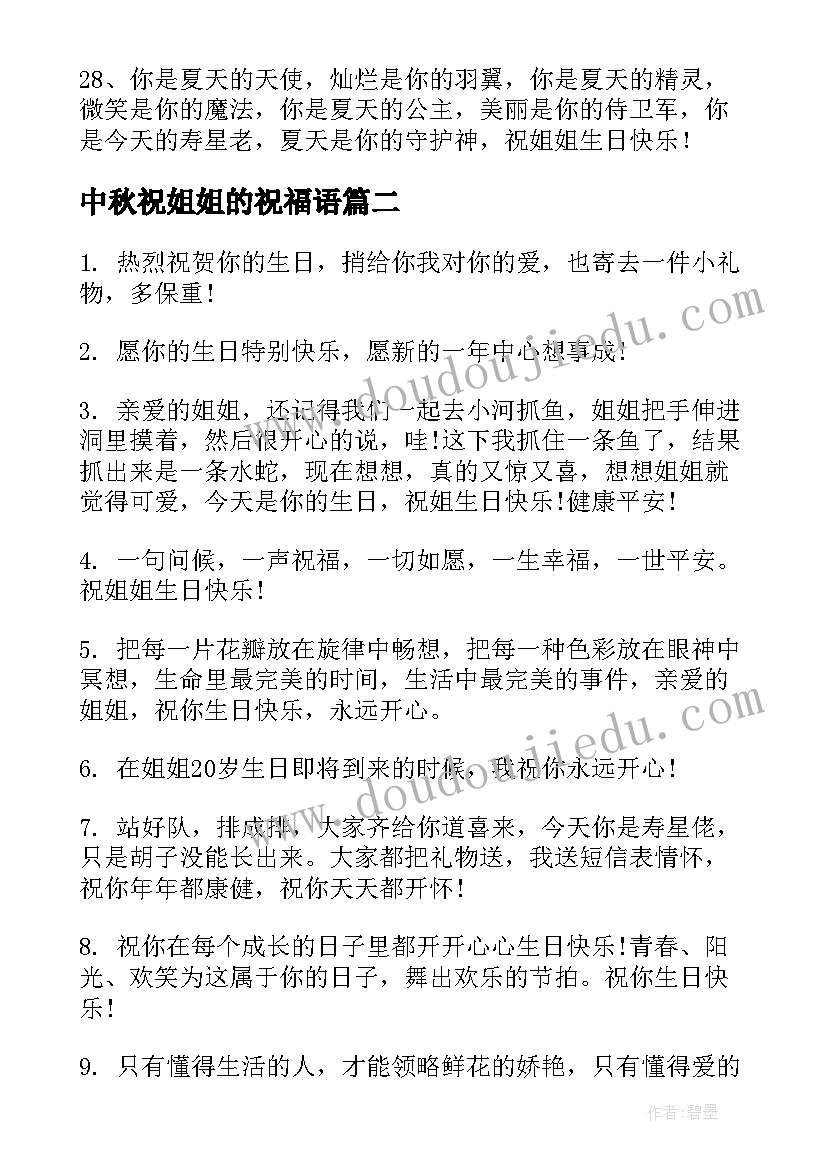 28、你是夏天的天使，灿烂是你的羽翼，你是夏天的精灵，微笑是你的魔法，你是夏天的公主，美丽是你的侍卫军，你是今天的寿星老，夏天是你的守护神，祝姐姐生日快乐！

中秋祝姐姐的祝福语篇二

1. 热烈祝贺你的生日，捎给你我对你的爱，也寄去一件小礼物，多保重！

2. 愿你的生日特别快乐，愿新的一年中心想事成！

3. 亲爱的姐姐，还记得我们一起去小河抓鱼，姐姐把手伸进洞里摸着，然后很开心的说，哇！这下我抓住一条鱼了，结果抓出来是一条水蛇，现在想想，真的又惊又喜，想想姐姐就觉得可爱，今天是你的生日，祝姐生日快乐！健康平安！

4. 一句问候，一声祝福，一切如愿，一生幸福，一世平安。祝姐姐生日快乐！

5. 把每一片花瓣放在旋律中畅想，把每一种色彩放在眼神中冥想，生命里最完美的时间，生活中最完美的事件，亲爱的姐姐，祝你生日快乐，永远开心。

6. 在姐姐20岁生日即将到来的时候，我祝你永远开心！

7. 站好队，排成排，大家齐给你道喜来，今天你是寿星佬，只是胡子没能长出来。大家都把礼物送，我送短信表情怀，祝你年年都康健，祝你天天都开怀！

8. 祝你在每个成长的日子里都开开心心生日快乐！青春、阳光、欢笑为这属于你的日子，舞出欢乐的节拍。祝你生日快乐！

9. 只有懂得生活的人，才能领略鲜花的娇艳，只有懂得爱的

www.doudoujiedu.com

www.doudoujiedu.com

作者：碧墨